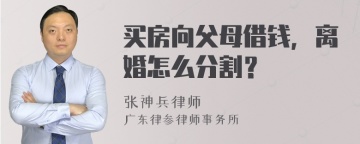 买房向父母借钱，离婚怎么分割？

张神兵律师
广东律参律师事务所